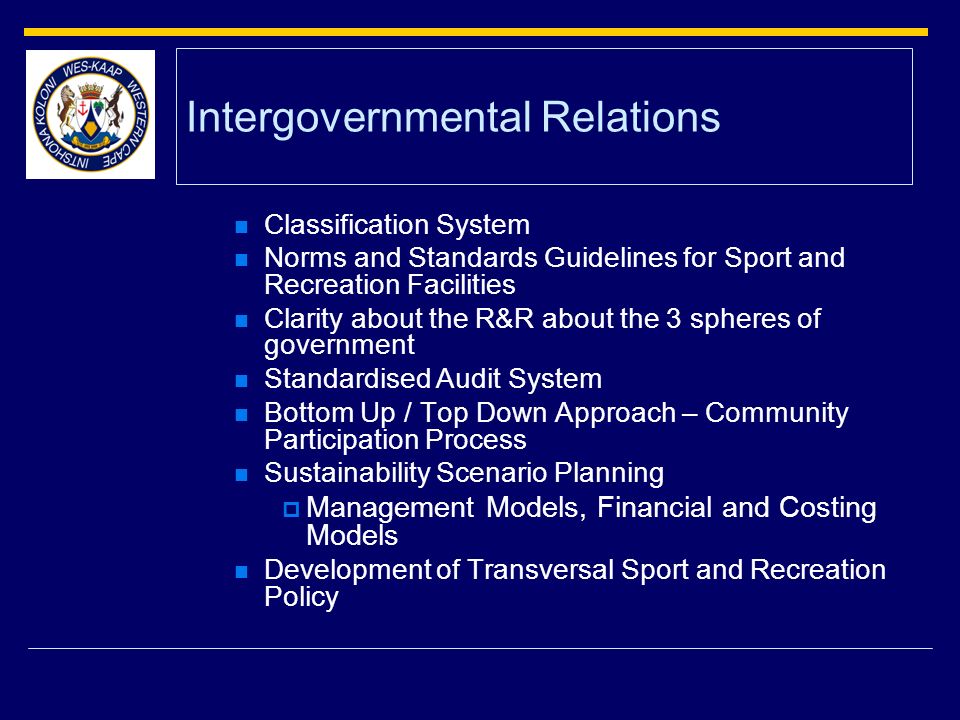 WES-KAAP WESTERN CAPE INTSHONA KOLONI

Intergovernmental Relations

Classification System
Norms and Standards Guidelines for Sport and Recreation Facilities
Clarity about the R&R about the 3 spheres of government
Standardised Audit System
Bottom Up / Top Down Approach – Community Participation Process
Sustainability Scenario Planning
Management Models, Financial and Costing Models
Development of Transversal Sport and Recreation Policy